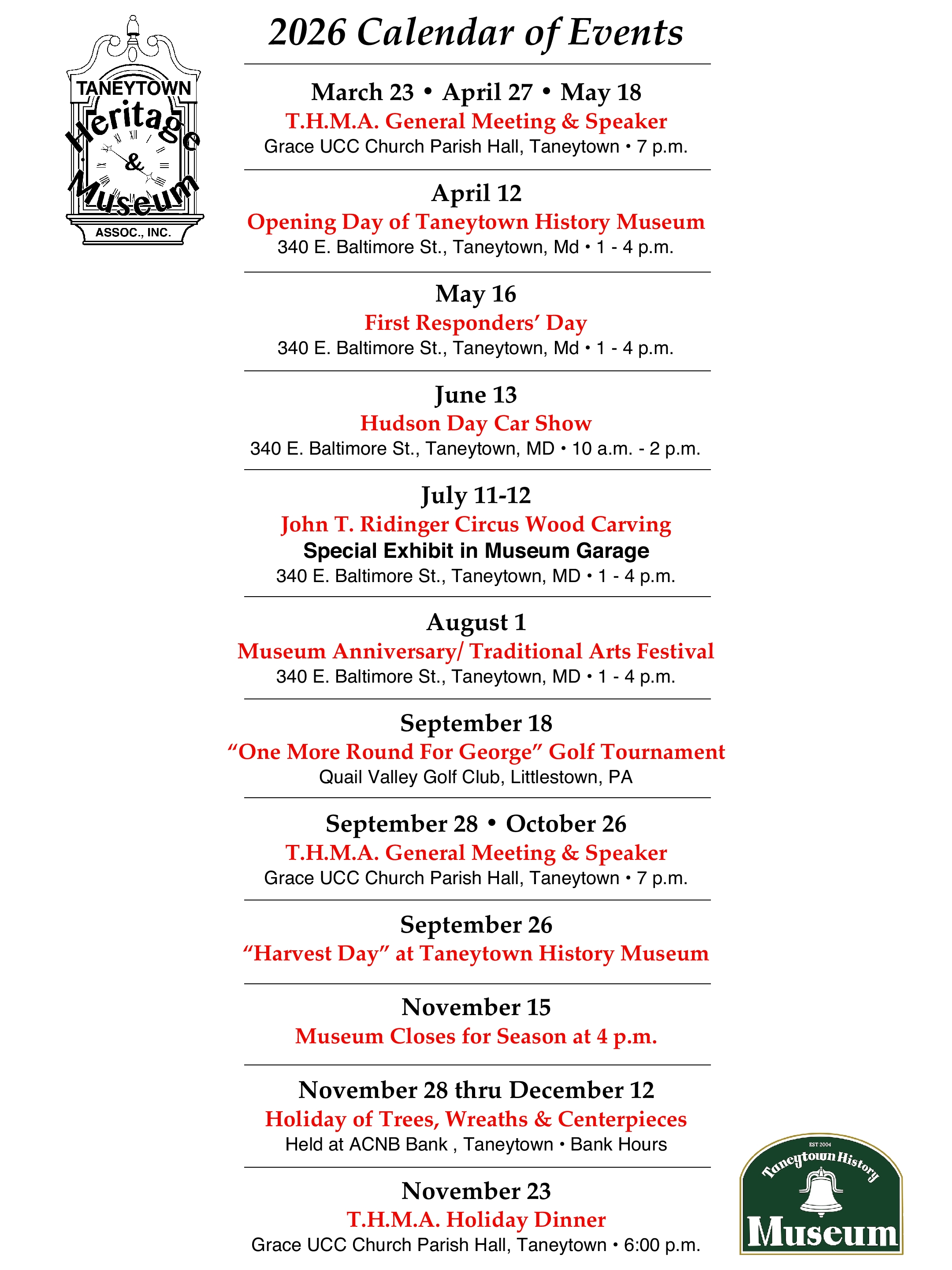 TANEYTOWN
Heritage
&
Museum
ASSOC., INC.

2026 Calendar of Events

March 23 • April 27 • May 18
T.H.M.A. General Meeting & Speaker
Grace UCC Church Parish Hall, Taneytown • 7 p.m.

April 12
Opening Day of Taneytown History Museum
340 E. Baltimore St., Taneytown, Md • 1 - 4 p.m.

May 16
First Responders' Day
340 E. Baltimore St., Taneytown, Md • 1 - 4 p.m.

June 13
Hudson Day Car Show
340 E. Baltimore St., Taneytown, MD • 10 a.m. - 2 p.m.

July 11-12
John T. Ridinger Circus Wood Carving
Special Exhibit in Museum Garage
340 E. Baltimore St., Taneytown, MD • 1 - 4 p.m.

August 1
Museum Anniversary/ Traditional Arts Festival
340 E. Baltimore St., Taneytown, MD • 1 - 4 p.m.

September 18
"One More Round For George" Golf Tournament
Quail Valley Golf Club, Littlestown, PA

September 28 • October 26
T.H.M.A. General Meeting & Speaker
Grace UCC Church Parish Hall, Taneytown • 7 p.m.

September 26
"Harvest Day" at Taneytown History Museum

November 15
Museum Closes for Season at 4 p.m.

November 28 thru December 12
Holiday of Trees, Wreaths & Centerpieces
Held at ACNB Bank , Taneytown • Bank Hours

November 23
T.H.M.A. Holiday Dinner
Grace UCC Church Parish Hall, Taneytown • 6:00 p.m.

EST 2004
Taneytown History
Museum